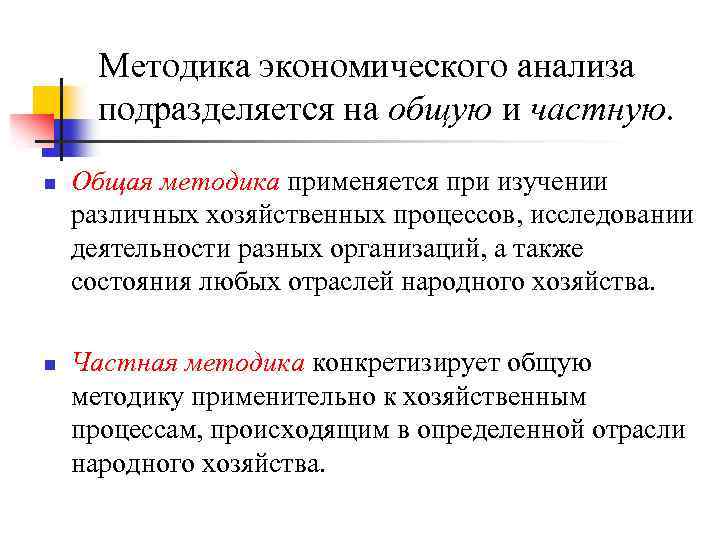 Методика экономического анализа подразделяется на общую и частную.

Общая методика применяется при изучении различных хозяйственных процессов, исследовании деятельности разных организаций, а также состояния любых отраслей народного хозяйства.

Частная методика конкретизирует общую методику применительно к хозяйственным процессам, происходящим в определенной отрасли народного хозяйства.